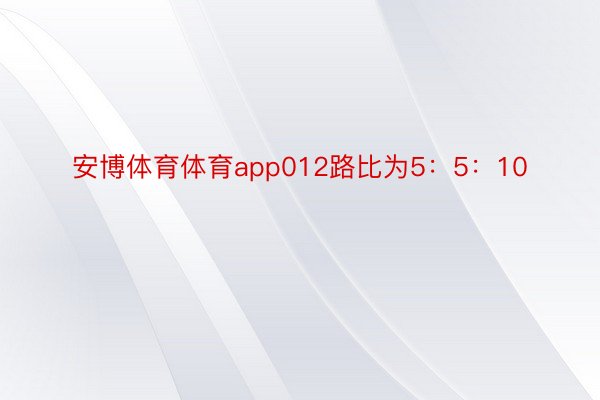 安博体育体育app012路比为5：5：10